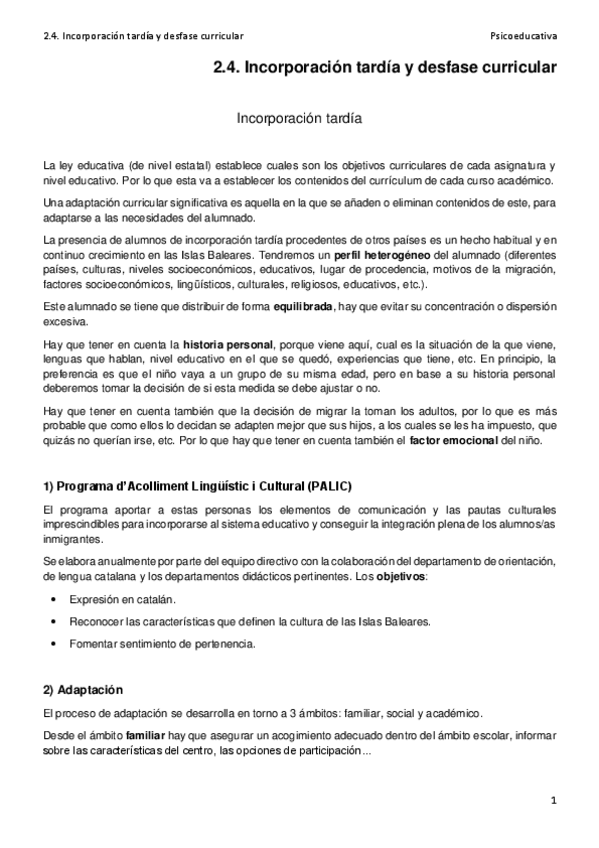 2.4. Incorporación tardía y desfase curricular

Psicoeducativa

2.4. Incorporación tardía y desfase curricular

Incorporación tardía

La ley educativa (de nivel estatal) establece cuales son los objetivos curriculares de cada asignatura y nivel educativo. Por lo que esta va a establecer los contenidos del currículum de cada curso académico.

Una adaptación curricular significativa es aquella en la que se añaden o eliminan contenidos de este, para adaptarse a las necesidades del alumnado.

La presencia de alumnos de incorporación tardía procedentes de otros países es un hecho habitual y en continuo crecimiento en las Islas Baleares. Tendremos un perfil heterogéneo del alumnado (diferentes países, culturas, niveles socioeconómicos, educativos, lugar de procedencia, motivos de la migración, factores socioeconómicos, lingüísticos, culturales, religiosos, educativos, etc.).

Este alumnado se tiene que distribuir de forma equilibrada, hay que evitar su concentración o dispersión excesiva.

Hay que tener en cuenta la historia personal, porque viene aquí, cual es la situación de la que viene, lenguas que hablan, nivel educativo en el que se quedó, experiencias que tiene, etc. En principio, la preferencia es que el niño vaya a un grupo de su misma edad, pero en base a su historia personal deberemos tomar la decisión de si esta medida se debe ajustar o no.

Hay que tener en cuenta también que la decisión de migrar la toman los adultos, por lo que es más probable que como ellos lo decidan se adapten mejor que sus hijos, a los cuales se les ha impuesto, que quizás no querían irse, etc. Por lo que hay que tener en cuenta también el factor emocional del niño.

1) Programa d'Acolliment Lingüístic i Cultural (PALIC)

El programa aportar a estas personas los elementos de comunicación y las pautas culturales imprescindibles para incorporarse al sistema educativo y conseguir la integración plena de los alumnos/as inmigrantes.

Se elabora anualmente por parte del equipo directivo con la colaboración del departamento de orientación, de lengua catalana y los departamentos didácticos pertinentes. Los objetivos:

• Expresión en catalán.
• Reconocer las características que definen la cultura de las Islas Baleares.
• Fomentar sentimiento de pertenencia.

2) Adaptación

El proceso de adaptación se desarrolla en torno a 3 ámbitos: familiar, social y académico.

Desde el ámbito familiar hay que asegurar un acogimiento adecuado dentro del ámbito escolar, informar sobre las características del centro, las opciones de participación...

1